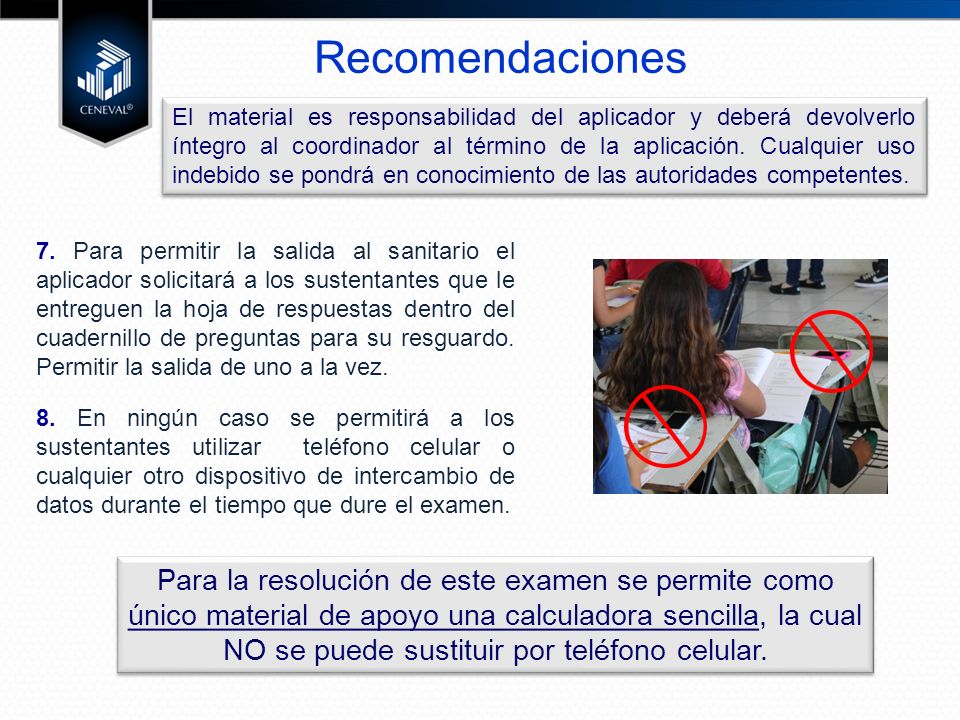 CENEVAL®

Recomendaciones

El material es responsabilidad del aplicador y deberá devolverlo íntegro al coordinador al término de la aplicación. Cualquier uso indebido se pondrá en conocimiento de las autoridades competentes.

7. Para permitir la salida al sanitario el aplicador solicitará a los sustentantes que le entreguen la hoja de respuestas dentro del cuadernillo de preguntas para su resguardo. Permitir la salida de uno a la vez.

8. En ningún caso se permitirá a los sustentantes utilizar teléfono celular o cualquier otro dispositivo de intercambio de datos durante el tiempo que dure el examen.

Para la resolución de este examen se permite como único material de apoyo una calculadora sencilla, la cual NO se puede sustituir por teléfono celular.